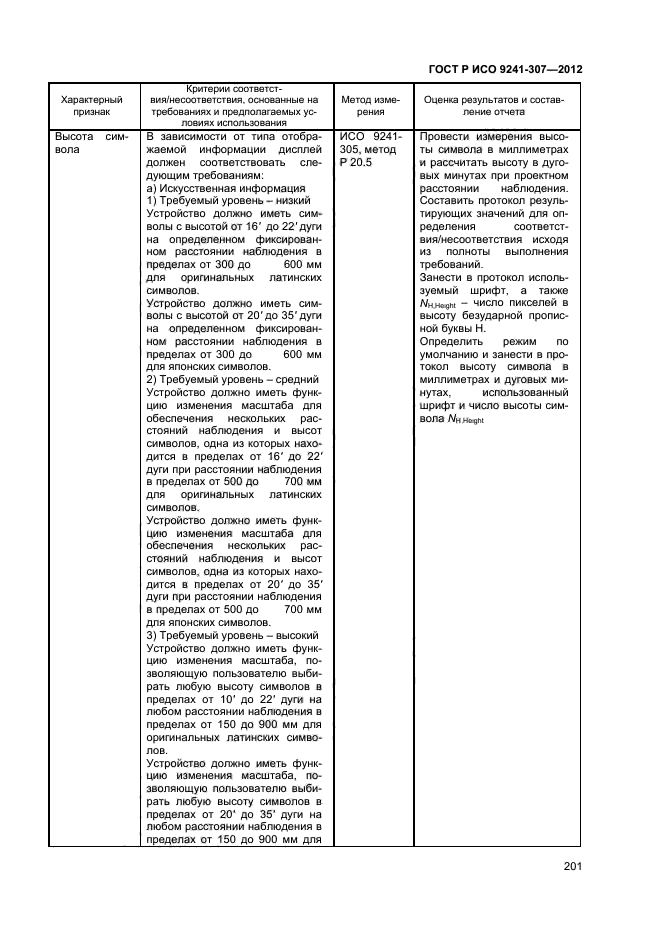 ГОСТ Р ИСО 9241-307—2012

| Характерный признак | Критерии соответствия/несоответствия, основанные на требованиях и предполагаемых условиях использования | Метод измерения | Оценка результатов и составление отчета |
|---|---|---|---|
| Высота символа | В зависимости от типа отображаемой информации дисплей должен соответствовать следующим требованиям: а) Искусственная информация 1) Требуемый уровень – низкий Устройство должно иметь символы с высотой от 16′ до 22′ дуги на определенном фиксированном расстоянии наблюдения в пределах от 300 до 600 мм для оригинальных латинских символов. Устройство должно иметь символы с высотой от 20′ до 35′ дуги на определенном фиксированном расстоянии наблюдения в пределах от 300 до 600 мм для японских символов. 2) Требуемый уровень – средний Устройство должно иметь функцию изменения масштаба для обеспечения нескольких расстояний наблюдения и высот символов, одна из которых находится в пределах от 16′ до 22′ дуги при расстоянии наблюдения в пределах от 500 до 700 мм для оригинальных латинских символов. Устройство должно иметь функцию изменения масштаба для обеспечения нескольких расстояний наблюдения и высот символов, одна из которых находится в пределах от 20′ до 35′ дуги при расстоянии наблюдения в пределах от 500 до 700 мм для японских символов. 3) Требуемый уровень – высокий Устройство должно иметь функцию изменения масштаба, позволяющую пользователю выбирать любую высоту символов в пределах от 10′ до 22′ дуги на любом расстоянии наблюдения в пределах от 150 до 900 мм для оригинальных латинских символов. Устройство должно иметь функцию изменения масштаба, позволяющую пользователю выбирать любую высоту символов в пределах от 20′ до 35′ дуги на любом расстоянии наблюдения в пределах от 150 до 900 мм для | ИСО 9241-305, метод Р 20.5 | Провести измерения высоты символа в миллиметрах и рассчитать высоту в дуговых минутах при проектном расстоянии наблюдения. Составить протокол результирующих значений для определения соответствия/несоответствия исходя из полноты выполнения требований. Занести в протокол используемый шрифт, а также $N_{H,Height}$ – число пикселей в высоту безударной прописной буквы Н. Определить режим по умолчанию и занести в протокол высоту символа в миллиметрах и дуговых минутах, использованный шрифт и число высоты символа $N_{H,Height}$ |

201